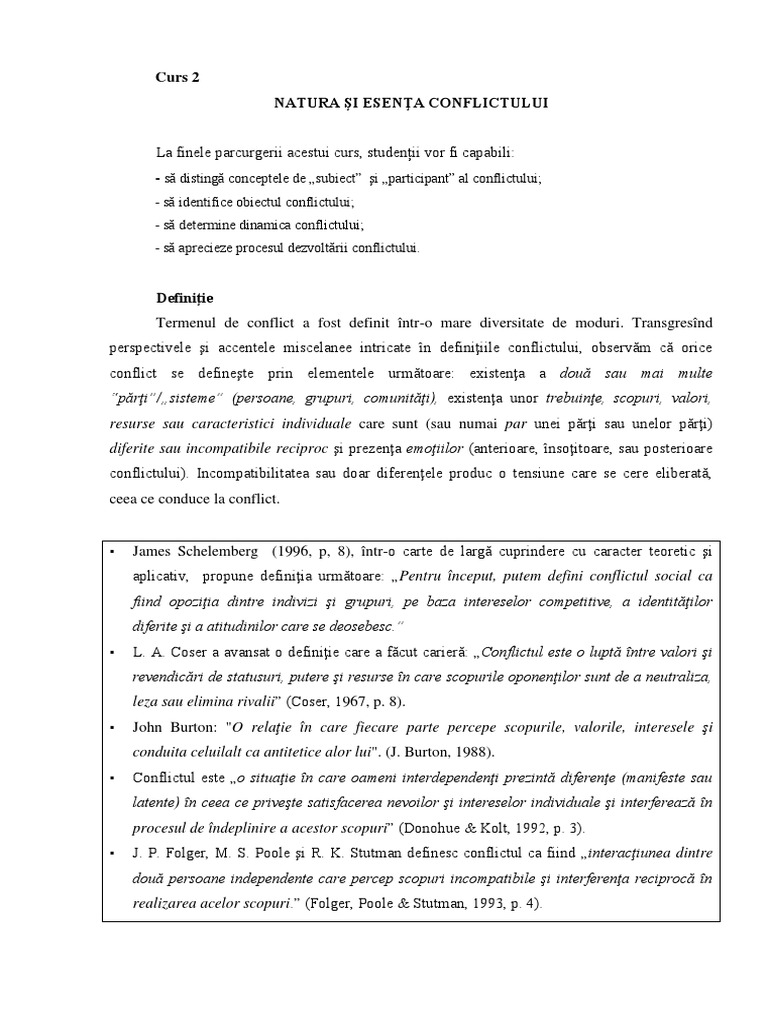 Curs 2

NATURA ŞI ESENŢA CONFLICTULUI

La finele parcurgerii acestui curs, studenţii vor fi capabili:

- să distingă conceptele de „subiect" şi „participant" al conflictului;
- să identifice obiectul conflictului;
- să determine dinamica conflictului;
- să aprecieze procesul dezvoltării conflictului.

Definiţie

Termenul de conflict a fost definit într-o mare diversitate de moduri. Transgresînd perspectivele şi accentele miscelanee intricate în definiţiile conflictului, observăm că orice conflict se defineşte prin elementele următoare: existenţa a două sau mai multe "părţi"/„sisteme" (persoane, grupuri, comunităţi), existenţa unor trebuinţe, scopuri, valori, resurse sau caracteristici individuale care sunt (sau numai par unei părţi sau unelor părţi) diferite sau incompatibile reciproc şi prezenţa emoţiilor (anterioare, însoţitoare, sau posterioare conflictului). Incompatibilitatea sau doar diferenţele produc o tensiune care se cere eliberată, ceea ce conduce la conflict.

• James Schelemberg (1996, p, 8), într-o carte de largă cuprindere cu caracter teoretic şi aplicativ, propune definiţia următoare: „Pentru început, putem defini conflictul social ca fiind opoziţia dintre indivizi şi grupuri, pe baza intereselor competitive, a identităţilor diferite şi a atitudinilor care se deosebesc."
• L. A. Coser a avansat o definiţie care a făcut carieră: „Conflictul este o luptă între valori şi revendicări de statusuri, putere şi resurse în care scopurile oponenţilor sunt de a neutraliza, leza sau elimina rivalii" (Coser, 1967, p. 8).
• John Burton: "O relaţie în care fiecare parte percepe scopurile, valorile, interesele şi conduita celuilalt ca antitetice alor lui". (J. Burton, 1988).
• Conflictul este „o situaţie în care oameni interdependenţi prezintă diferenţe (manifeste sau latente) în ceea ce priveşte satisfacerea nevoilor şi intereselor individuale şi interferează în procesul de îndeplinire a acestor scopuri" (Donohue & Kolt, 1992, p. 3).
• J. P. Folger, M. S. Poole şi R. K. Stutman definesc conflictul ca fiind „interacţiunea dintre două persoane independente care percep scopuri incompatibile şi interferenţa reciprocă în realizarea acelor scopuri." (Folger, Poole & Stutman, 1993, p. 4).